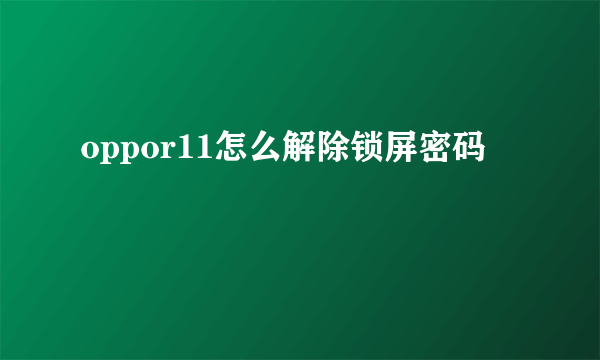 oppor11怎么解除锁屏密码